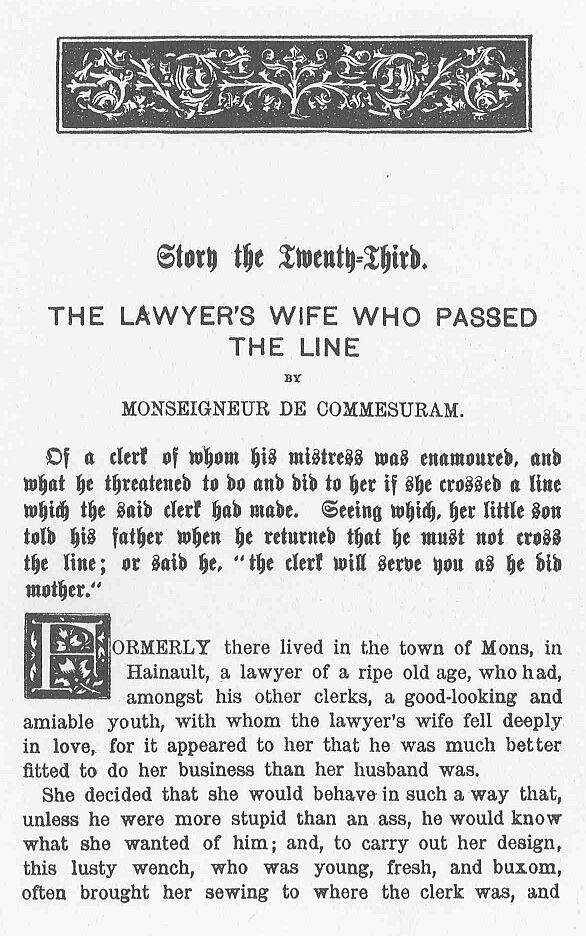 Story the Twenty-Third.

THE LAWYER'S WIFE WHO PASSED THE LINE

BY

MONSEIGNEUR DE COMMESURAM.

Of a clerk of whom his mistress was enamoured, and what he threatened to do and did to her if she crossed a line which the said clerk had made. Seeing which, her little son told his father when he returned that he must not cross the line; or said he, "the clerk will serve you as he did mother."

FORMERLY there lived in the town of Mons, in Hainault, a lawyer of a ripe old age, who had, amongst his other clerks, a good-looking and amiable youth, with whom the lawyer's wife fell deeply in love, for it appeared to her that he was much better fitted to do her business than her husband was.

She decided that she would behave in such a way that, unless he were more stupid than an ass, he would know what she wanted of him; and, to carry out her design, this lusty wench, who was young, fresh, and buxom, often brought her sewing to where the clerk was, and